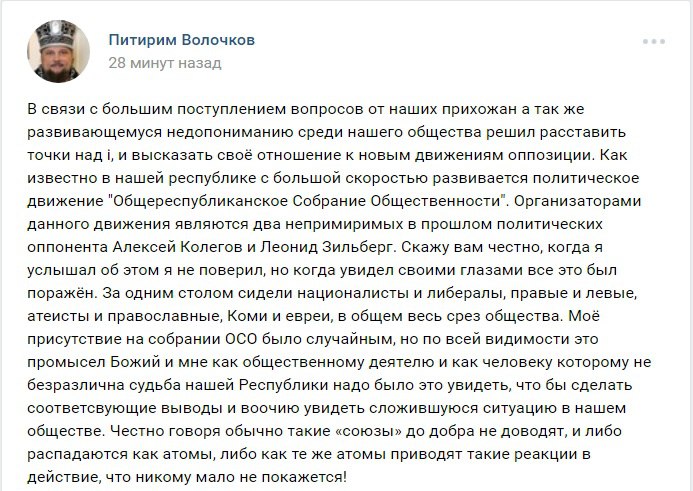 Питирим Волочков
28 минут назад

В связи с большим поступлением вопросов от наших прихожан а так же развивающемуся недопониманию среди нашего общества решил расставить точки над i, и высказать своё отношение к новым движениям оппозиции. Как известно в нашей республике с большой скоростью развивается политическое движение "Общереспубликанское Собрание Общественности". Организаторами данного движения являются два непримиримых в прошлом политических оппонента Алексей Колегов и Леонид Зильберг. Скажу вам честно, когда я услышал об этом я не поверил, но когда увидел своими глазами все это был поражён. За одним столом сидели националисты и либералы, правые и левые, атеисты и православные, Коми и евреи, в общем весь срез общества. Моё присутствие на собрании ОСО было случайным, но по всей видимости это промысел Божий и мне как общественному деятелю и как человеку которому не безразлична судьба нашей Республики надо было это увидеть, что бы сделать соответсвующие выводы и воочию увидеть сложившуюся ситуацию в нашем обществе. Честно говоря обычно такие «союзы» до добра не доводят, и либо распадаются как атомы, либо как те же атомы приводят такие реакции в действие, что никому мало не покажется!